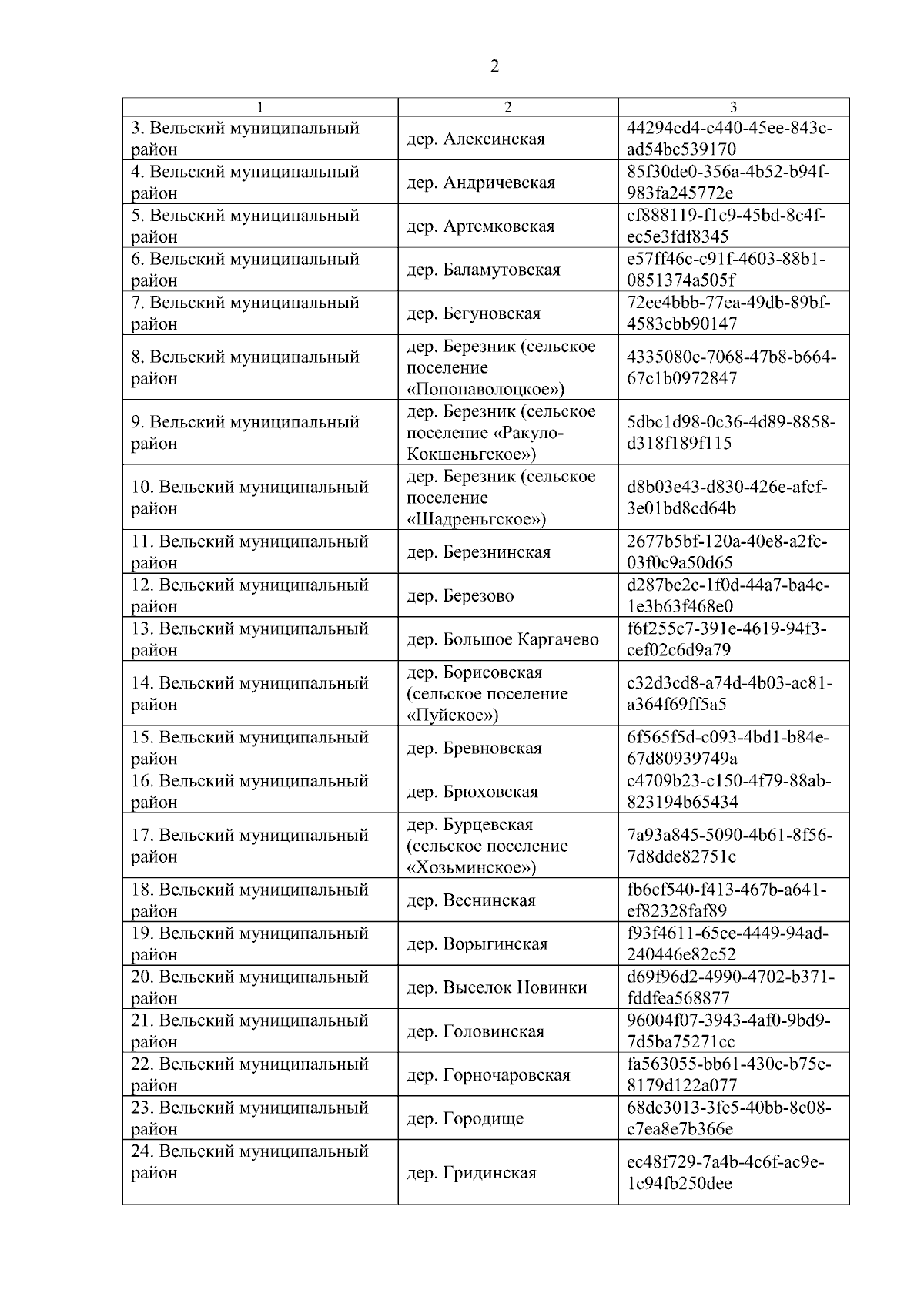 2

| 1 | 2 | 3 |
|---|---|---|
| 3. Вельский муниципальный район | дер. Алексинская | 44294cd4-c440-45ee-843c-ad54bc539170 |
| 4. Вельский муниципальный район | дер. Андричевская | 85f30de0-356a-4b52-b94f-983fa245772e |
| 5. Вельский муниципальный район | дер. Артемковская | cf888119-f1c9-45bd-8c4f-ec5e3fdf8345 |
| 6. Вельский муниципальный район | дер. Баламутовская | e57ff46c-c91f-4603-88b1-0851374a505f |
| 7. Вельский муниципальный район | дер. Бегуновская | 72ee4bbb-77ea-49db-89bf-4583cbb90147 |
| 8. Вельский муниципальный район | дер. Березник (сельское поселение «Попонаволоцкое») | 4335080e-7068-47b8-b664-67c1b0972847 |
| 9. Вельский муниципальный район | дер. Березник (сельское поселение «Ракуло-Кокшеньгское») | 5dbc1d98-0c36-4d89-8858-d318f189f115 |
| 10. Вельский муниципальный район | дер. Березник (сельское поселение «Шадреньгское») | d8b03e43-d830-426e-afcf-3e01bd8cd64b |
| 11. Вельский муниципальный район | дер. Березнинская | 2677b5bf-120a-40e8-a2fc-03f0c9a50d65 |
| 12. Вельский муниципальный район | дер. Березово | d287bc2c-1f0d-44a7-ba4c-1e3b63f468e0 |
| 13. Вельский муниципальный район | дер. Большое Каргачево | f6f255c7-391e-4619-94f3-cef02c6d9a79 |
| 14. Вельский муниципальный район | дер. Борисовская (сельское поселение «Пуйское») | c32d3cd8-a74d-4b03-ac81-a364f69ff5a5 |
| 15. Вельский муниципальный район | дер. Бревновская | 6f565f5d-c093-4bd1-b84e-67d80939749a |
| 16. Вельский муниципальный район | дер. Брюховская | c4709b23-c150-4f79-88ab-823194b65434 |
| 17. Вельский муниципальный район | дер. Бурцевская (сельское поселение «Хозьминское») | 7a93a845-5090-4b61-8f56-7d8dde82751c |
| 18. Вельский муниципальный район | дер. Веснинская | fb6cf540-f413-467b-a641-ef82328faf89 |
| 19. Вельский муниципальный район | дер. Ворыгинская | f93f4611-65ce-4449-94ad-240446e82c52 |
| 20. Вельский муниципальный район | дер. Выселок Новинки | d69f96d2-4990-4702-b371-fddfea568877 |
| 21. Вельский муниципальный район | дер. Головинская | 96004f07-3943-4af0-9bd9-7d5ba75271cc |
| 22. Вельский муниципальный район | дер. Горночаровская | fa563055-bb61-430e-b75e-8179d122a077 |
| 23. Вельский муниципальный район | дер. Городище | 68de3013-3fe5-40bb-8c08-c7ea8e7b366e |
| 24. Вельский муниципальный район | дер. Гридинская | ec48f729-7a4b-4c6f-ac9e-1c94fb250dee |